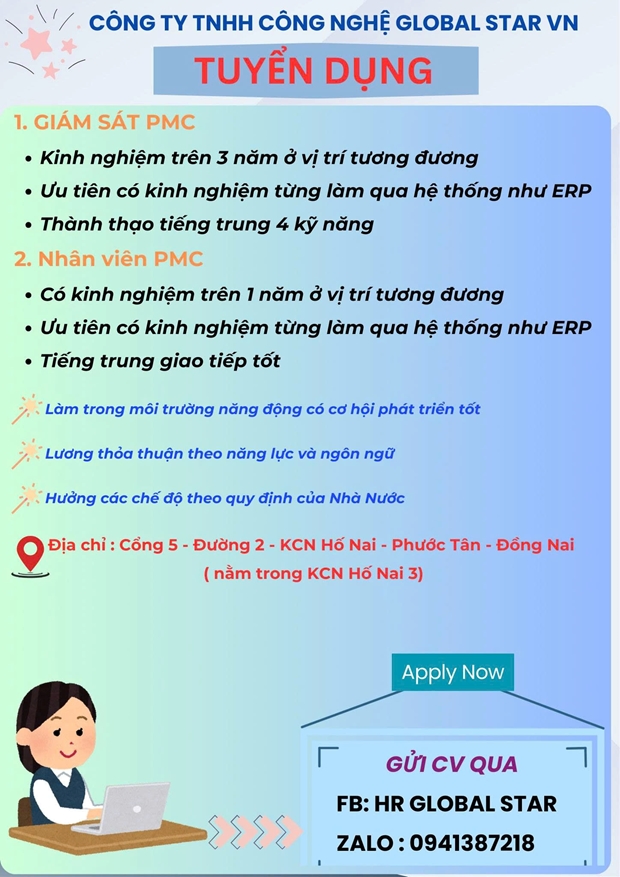 CÔNG TY TNHH CÔNG NGHỆ GLOBAL STAR VN

TUYỂN DỤNG

1. GIÁM SÁT PMC

• Kinh nghiệm trên 3 năm ở vị trí tương đương
• Ưu tiên có kinh nghiệm từng làm qua hệ thống như ERP
• Thành thạo tiếng trung 4 kỹ năng

2. Nhân viên PMC

• Có kinh nghiệm trên 1 năm ở vị trí tương đương
• Ưu tiên có kinh nghiệm từng làm qua hệ thống như ERP
• Tiếng trung giao tiếp tốt

Làm trong môi trường năng động có cơ hội phát triển tốt

Lương thỏa thuận theo năng lực và ngôn ngữ

Hưởng các chế độ theo quy định của Nhà Nước

Địa chỉ : Cổng 5 - Đường 2 - KCN Hố Nai - Phước Tân - Đồng Nai ( nằm trong KCN Hố Nai 3)

Apply Now

GỬI CV QUA

FB: HR GLOBAL STAR

ZALO : 0941387218